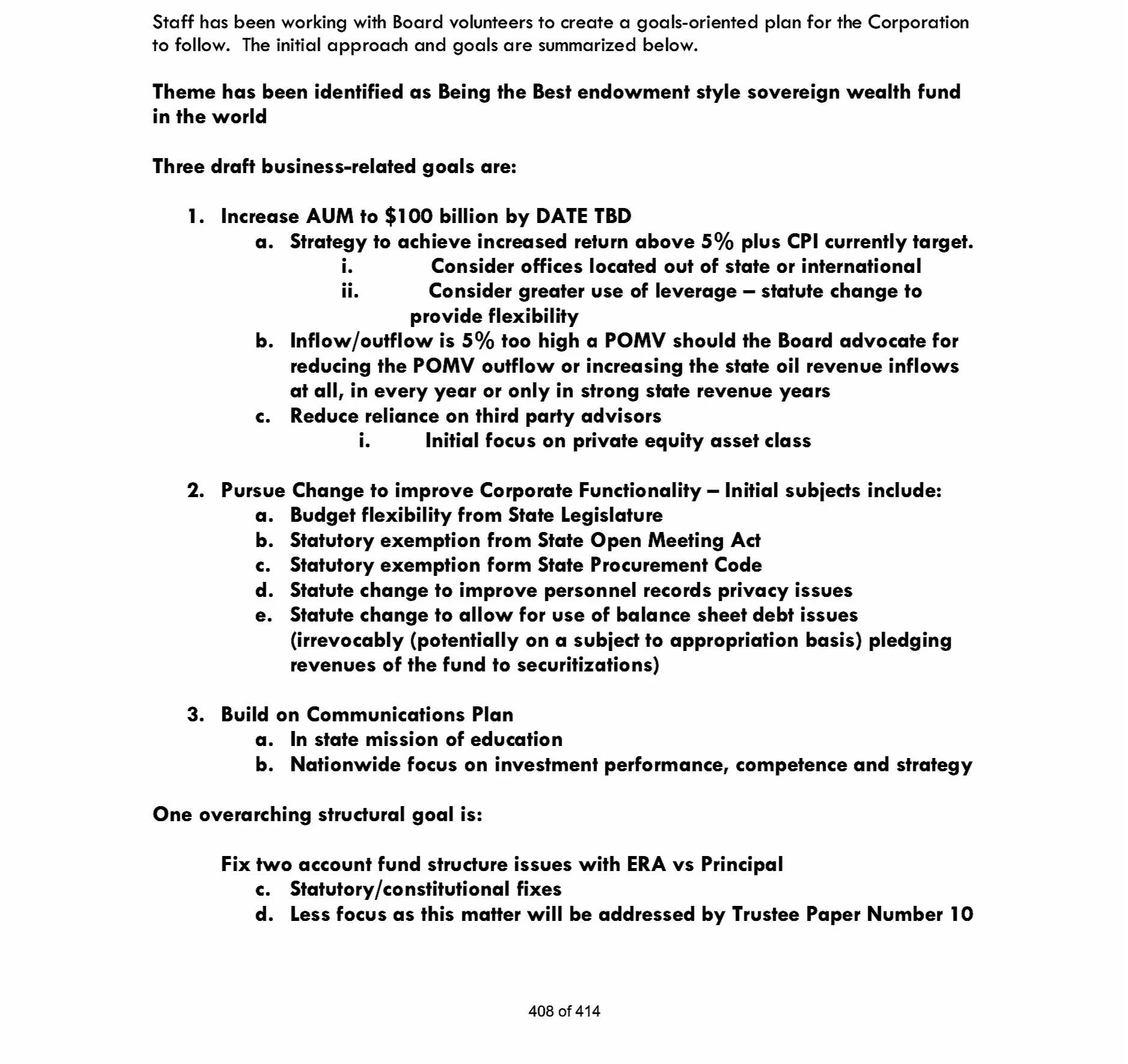 Staff has been working with Board volunteers to create a goals-oriented plan for the Corporation to follow. The initial approach and goals are summarized below.

Theme has been identified as Being the Best endowment style sovereign wealth fund in the world

Three draft business-related goals are:

1. Increase AUM to \$100 billion by DATE TBD
   a. Strategy to achieve increased return above 5% plus CPI currently target.
      i. Consider offices located out of state or international
      ii. Consider greater use of leverage – statute change to provide flexibility
   b. Inflow/outflow is 5% too high a POMV should the Board advocate for reducing the POMV outflow or increasing the state oil revenue inflows at all, in every year or only in strong state revenue years
   c. Reduce reliance on third party advisors
      i. Initial focus on private equity asset class

2. Pursue Change to improve Corporate Functionality – Initial subjects include:
   a. Budget flexibility from State Legislature
   b. Statutory exemption from State Open Meeting Act
   c. Statutory exemption form State Procurement Code
   d. Statute change to improve personnel records privacy issues
   e. Statute change to allow for use of balance sheet debt issues (irrevocably (potentially on a subject to appropriation basis) pledging revenues of the fund to securitizations)

3. Build on Communications Plan
   a. In state mission of education
   b. Nationwide focus on investment performance, competence and strategy

One overarching structural goal is:

Fix two account fund structure issues with ERA vs Principal
   c. Statutory/constitutional fixes
   d. Less focus as this matter will be addressed by Trustee Paper Number 10

408 of 414